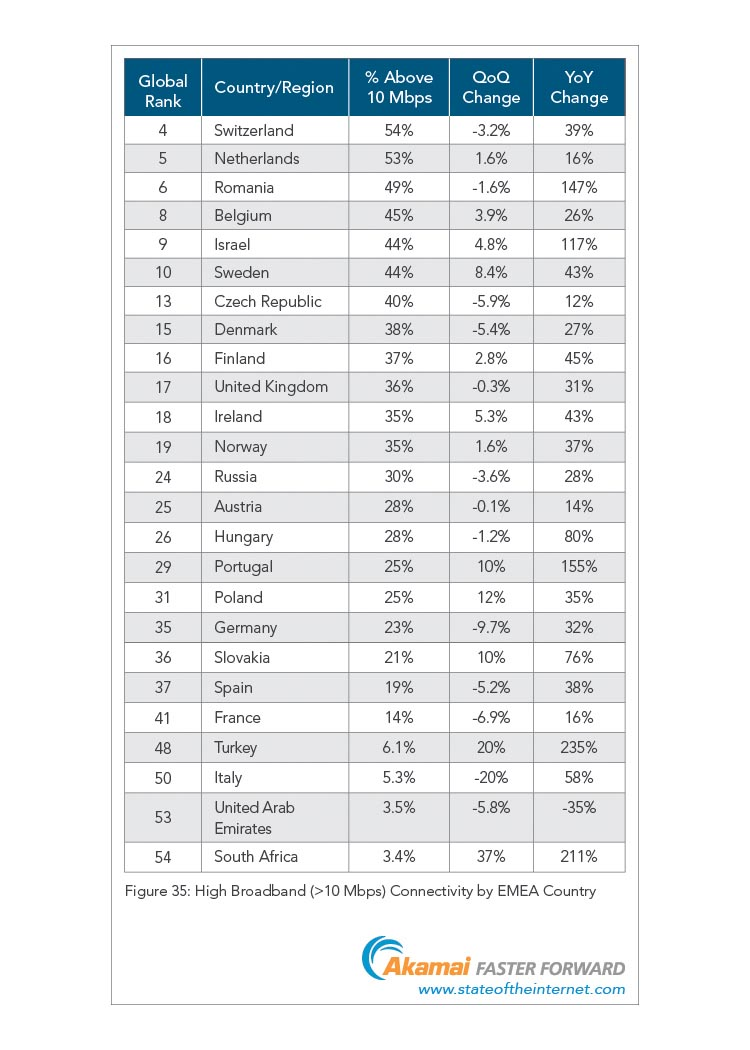 | Global Rank | Country/Region | % Above 10 Mbps | QoQ Change | YoY Change |
|---|---|---|---|---|
| 4 | Switzerland | 54% | -3.2% | 39% |
| 5 | Netherlands | 53% | 1.6% | 16% |
| 6 | Romania | 49% | -1.6% | 147% |
| 8 | Belgium | 45% | 3.9% | 26% |
| 9 | Israel | 44% | 4.8% | 117% |
| 10 | Sweden | 44% | 8.4% | 43% |
| 13 | Czech Republic | 40% | -5.9% | 12% |
| 15 | Denmark | 38% | -5.4% | 27% |
| 16 | Finland | 37% | 2.8% | 45% |
| 17 | United Kingdom | 36% | -0.3% | 31% |
| 18 | Ireland | 35% | 5.3% | 43% |
| 19 | Norway | 35% | 1.6% | 37% |
| 24 | Russia | 30% | -3.6% | 28% |
| 25 | Austria | 28% | -0.1% | 14% |
| 26 | Hungary | 28% | -1.2% | 80% |
| 29 | Portugal | 25% | 10% | 155% |
| 31 | Poland | 25% | 12% | 35% |
| 35 | Germany | 23% | -9.7% | 32% |
| 36 | Slovakia | 21% | 10% | 76% |
| 37 | Spain | 19% | -5.2% | 38% |
| 41 | France | 14% | -6.9% | 16% |
| 48 | Turkey | 6.1% | 20% | 235% |
| 50 | Italy | 5.3% | -20% | 58% |
| 53 | United Arab Emirates | 3.5% | -5.8% | -35% |
| 54 | South Africa | 3.4% | 37% | 211% |

Figure 35: High Broadband (>10 Mbps) Connectivity by EMEA Country

Akamai FASTER FORWARD
www.stateoftheinternet.com